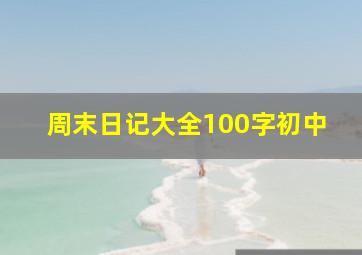 周末日记大全100字初中